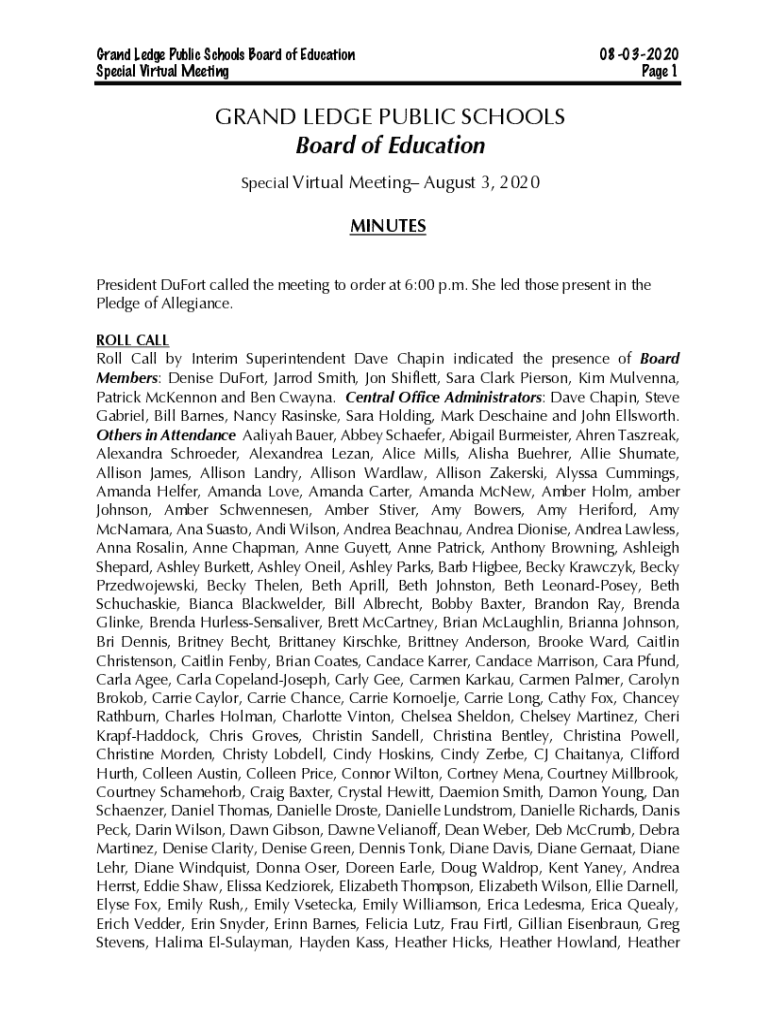 Grand Ledge Public Schools Board of Education
Special Virtual Meeting

08-03-2020
Page 1

GRAND LEDGE PUBLIC SCHOOLS
Board of Education

Special Virtual Meeting– August 3, 2020

MINUTES

President DuFort called the meeting to order at 6:00 p.m. She led those present in the Pledge of Allegiance.

ROLL CALL
Roll Call by Interim Superintendent Dave Chapin indicated the presence of Board Members: Denise DuFort, Jarrod Smith, Jon Shiflett, Sara Clark Pierson, Kim Mulvenna, Patrick McKennon and Ben Cwayna. Central Office Administrators: Dave Chapin, Steve Gabriel, Bill Barnes, Nancy Rasinske, Sara Holding, Mark Deschaine and John Ellsworth. Others in Attendance Aaliyah Bauer, Abbey Schaefer, Abigail Burmeister, Ahren Taszreak, Alexandra Schroeder, Alexandrea Lezan, Alice Mills, Alisha Buehrer, Allie Shumate, Allison James, Allison Landry, Allison Wardlaw, Allison Zakerski, Alyssa Cummings, Amanda Helfer, Amanda Love, Amanda Carter, Amanda McNew, Amber Holm, amber Johnson, Amber Schwennesen, Amber Stiver, Amy Bowers, Amy Heriford, Amy McNamara, Ana Suasto, Andi Wilson, Andrea Beachnau, Andrea Dionise, Andrea Lawless, Anna Rosalin, Anne Chapman, Anne Guyett, Anne Patrick, Anthony Browning, Ashleigh Shepard, Ashley Burkett, Ashley Oneil, Ashley Parks, Barb Higbee, Becky Krawczyk, Becky Przedwojewski, Becky Thelen, Beth Aprill, Beth Johnston, Beth Leonard-Posey, Beth Schuchaskie, Bianca Blackwelder, Bill Albrecht, Bobby Baxter, Brandon Ray, Brenda Glinke, Brenda Hurless-Sensaliver, Brett McCartney, Brian McLaughlin, Brianna Johnson, Bri Dennis, Britney Becht, Brittaney Kirschke, Brittney Anderson, Brooke Ward, Caitlin Christenson, Caitlin Fenby, Brian Coates, Candace Karrer, Candace Marrison, Cara Pfund, Carla Agee, Carla Copeland-Joseph, Carly Gee, Carmen Karkau, Carmen Palmer, Carolyn Brokob, Carrie Caylor, Carrie Chance, Carrie Kornoelje, Carrie Long, Cathy Fox, Chancey Rathburn, Charles Holman, Charlotte Vinton, Chelsea Sheldon, Chelsey Martinez, Cheri Krapf-Haddock, Chris Groves, Christin Sandell, Christina Bentley, Christina Powell, Christine Morden, Christy Lobdell, Cindy Hoskins, Cindy Zerbe, CJ Chaitanya, Clifford Hurth, Colleen Austin, Colleen Price, Connor Wilton, Cortney Mena, Courtney Millbrook, Courtney Schamehorb, Craig Baxter, Crystal Hewitt, Daemion Smith, Damon Young, Dan Schaenzer, Daniel Thomas, Danielle Droste, Danielle Lundstrom, Danielle Richards, Danis Peck, Darin Wilson, Dawn Gibson, Dawne Velianoff, Dean Weber, Deb McCrumb, Debra Martinez, Denise Clarity, Denise Green, Dennis Tonk, Diane Davis, Diane Gernaat, Diane Lehr, Diane Windquist, Donna Oser, Doreen Earle, Doug Waldrop, Kent Yaney, Andrea Herrst, Eddie Shaw, Elissa Kedziorek, Elizabeth Thompson, Elizabeth Wilson, Ellie Darnell, Elyse Fox, Emily Rush,, Emily Vsetecka, Emily Williamson, Erica Ledesma, Erica Quealy, Erich Vedder, Erin Snyder, Erinn Barnes, Felicia Lutz, Frau Firtl, Gillian Eisenbraun, Greg Stevens, Halima El-Sulayman, Hayden Kass, Heather Hicks, Heather Howland, Heather